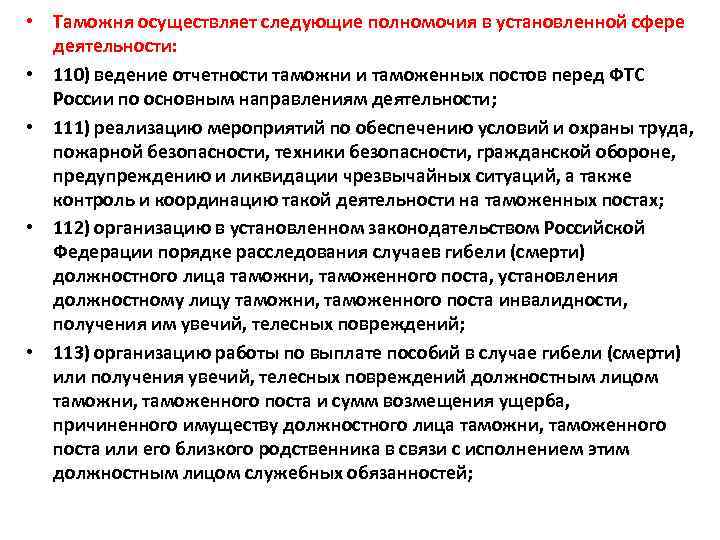 • Таможня осуществляет следующие полномочия в установленной сфере деятельности:

• 110) ведение отчетности таможни и таможенных постов перед ФТС России по основным направлениям деятельности;

• 111) реализацию мероприятий по обеспечению условий и охраны труда, пожарной безопасности, техники безопасности, гражданской обороне, предупреждению и ликвидации чрезвычайных ситуаций, а также контроль и координацию такой деятельности на таможенных постах;

• 112) организацию в установленном законодательством Российской Федерации порядке расследования случаев гибели (смерти) должностного лица таможни, таможенного поста, установления должностному лицу таможни, таможенного поста инвалидности, получения им увечий, телесных повреждений;

• 113) организацию работы по выплате пособий в случае гибели (смерти) или получения увечий, телесных повреждений должностным лицом таможни, таможенного поста и сумм возмещения ущерба, причиненного имуществу должностного лица таможни, таможенного поста или его близкого родственника в связи с исполнением этим должностным лицом служебных обязанностей;